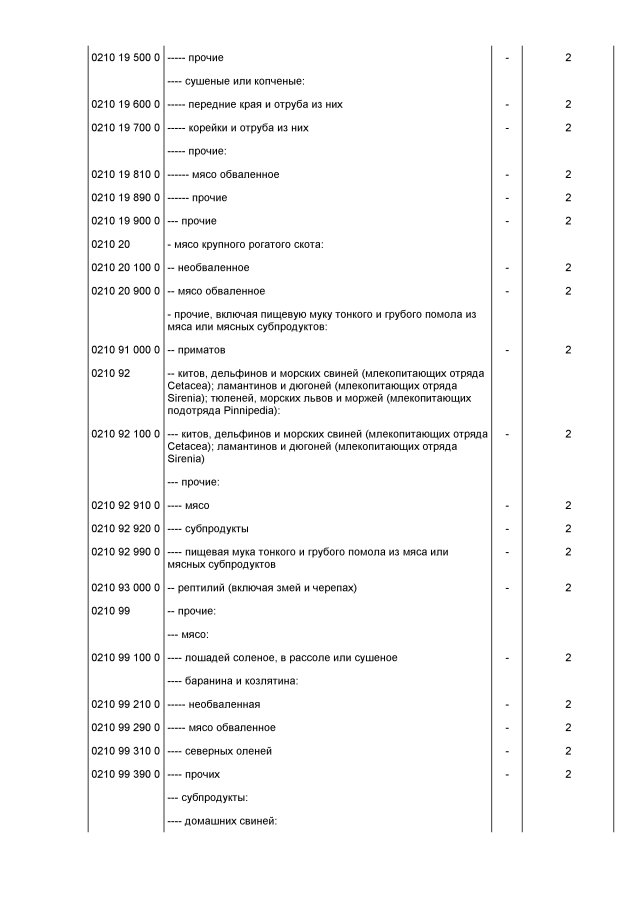 | | | | |
|---|---|---|---|
| 0210 19 500 0 | ----- прочие | - | 2 |
| | ---- сушеные или копченые: | | |
| 0210 19 600 0 | ----- передние края и отруба из них | - | 2 |
| 0210 19 700 0 | ----- корейки и отруба из них | - | 2 |
| | ----- прочие: | | |
| 0210 19 810 0 | ------ мясо обваленное | - | 2 |
| 0210 19 890 0 | ------ прочие | - | 2 |
| 0210 19 900 0 | --- прочие | - | 2 |
| 0210 20 | - мясо крупного рогатого скота: | | |
| 0210 20 100 0 | -- необваленное | - | 2 |
| 0210 20 900 0 | -- мясо обваленное | - | 2 |
| | - прочие, включая пищевую муку тонкого и грубого помола из мяса или мясных субпродуктов: | | |
| 0210 91 000 0 | -- приматов | - | 2 |
| 0210 92 | -- китов, дельфинов и морских свиней (млекопитающих отряда Cetacea); ламантинов и дюгоней (млекопитающих отряда Sirenia); тюленей, морских львов и моржей (млекопитающих подотряда Pinnipedia): | | |
| 0210 92 100 0 | --- китов, дельфинов и морских свиней (млекопитающих отряда Cetacea); ламантинов и дюгоней (млекопитающих отряда Sirenia) | - | 2 |
| | --- прочие: | | |
| 0210 92 910 0 | ---- мясо | - | 2 |
| 0210 92 920 0 | ---- субпродукты | - | 2 |
| 0210 92 990 0 | ---- пищевая мука тонкого и грубого помола из мяса или мясных субпродуктов | - | 2 |
| 0210 93 000 0 | -- рептилий (включая змей и черепах) | - | 2 |
| 0210 99 | -- прочие: | | |
| | --- мясо: | | |
| 0210 99 100 0 | ---- лошадей соленое, в рассоле или сушеное | - | 2 |
| | ---- баранина и козлятина: | | |
| 0210 99 210 0 | ----- необваленная | - | 2 |
| 0210 99 290 0 | ----- мясо обваленное | - | 2 |
| 0210 99 310 0 | ---- северных оленей | - | 2 |
| 0210 99 390 0 | ---- прочих | - | 2 |
| | --- субпродукты: | | |
| | ---- домашних свиней: | | |